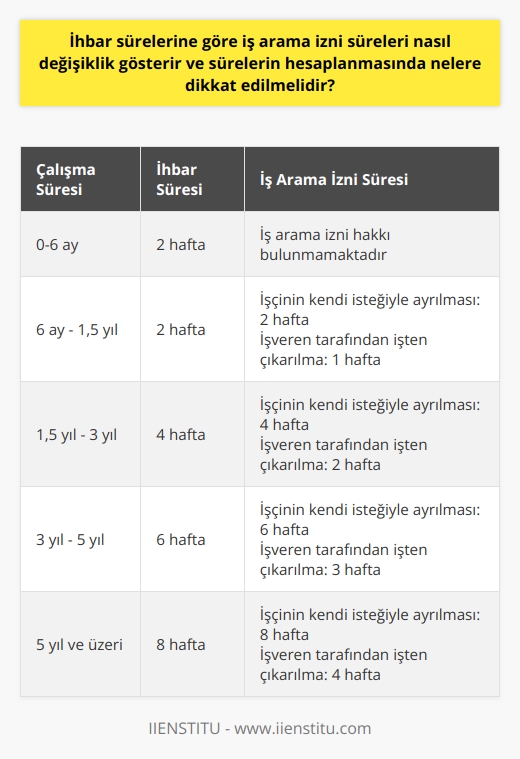 İhbar sürelerine göre iş arama izni süreleri nasıl değişiklik gösterir ve sürelerin hesaplanmasında nelere dikkat edilmelidir?

| Çalışma Süresi | İhbar Süresi | İş Arama İzni Süresi |
|---|---|---|
| 0-6 ay | 2 hafta | İş arama izni hakkı bulunmamaktadır |
| 6 ay - 1,5 yıl | 2 hafta | İşçinin kendi isteğiyle ayrılması: 2 hafta İşveren tarafından işten çıkarılma: 1 hafta |
| 1,5 yıl - 3 yıl | 4 hafta | İşçinin kendi isteğiyle ayrılması: 4 hafta İşveren tarafından işten çıkarılma: 2 hafta |
| 3 yıl - 5 yıl | 6 hafta | İşçinin kendi isteğiyle ayrılması: 6 hafta İşveren tarafından işten çıkarılma: 3 hafta |
| 5 yıl ve üzeri | 8 hafta | İşçinin kendi isteğiyle ayrılması: 8 hafta İşveren tarafından işten çıkarılma: 4 hafta |

IIENSTITU - www.iienstitu.com